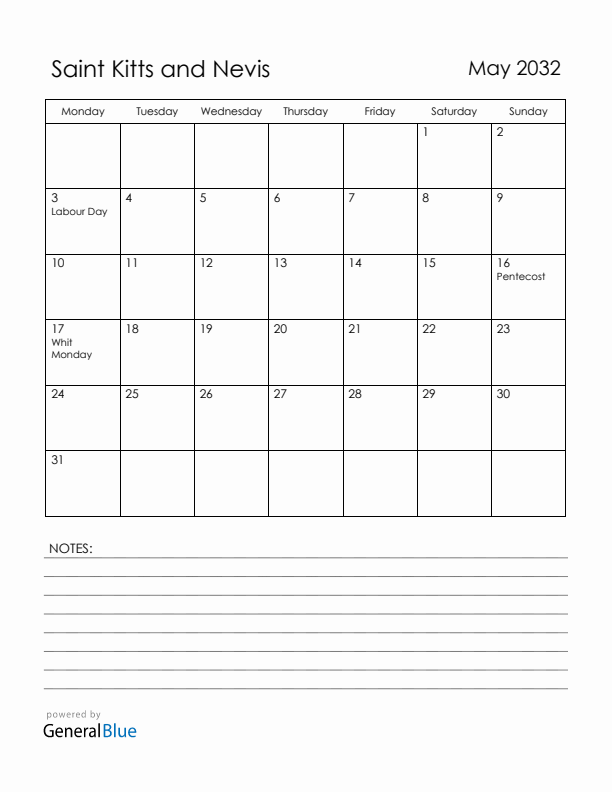 Saint Kitts and Nevis

May 2032

| Monday | Tuesday | Wednesday | Thursday | Friday | Saturday | Sunday |
|---|---|---|---|---|---|---|
| | | | | | 1 | 2 |
| 3 Labour Day | 4 | 5 | 6 | 7 | 8 | 9 |
| 10 | 11 | 12 | 13 | 14 | 15 | 16 Pentecost |
| 17 Whit Monday | 18 | 19 | 20 | 21 | 22 | 23 |
| 24 | 25 | 26 | 27 | 28 | 29 | 30 |
| 31 | | | | | | |

NOTES:

powered by
GeneralBlue